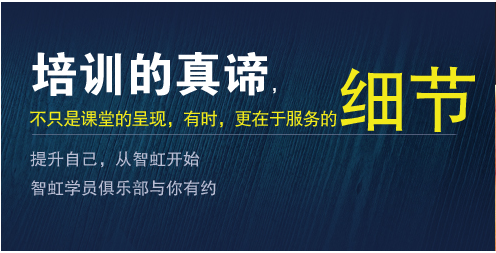 培训的真谛，

不只是课堂的呈现，有时，更在于服务的细节

提升自己，从智虹开始

智虹学员俱乐部与你有约